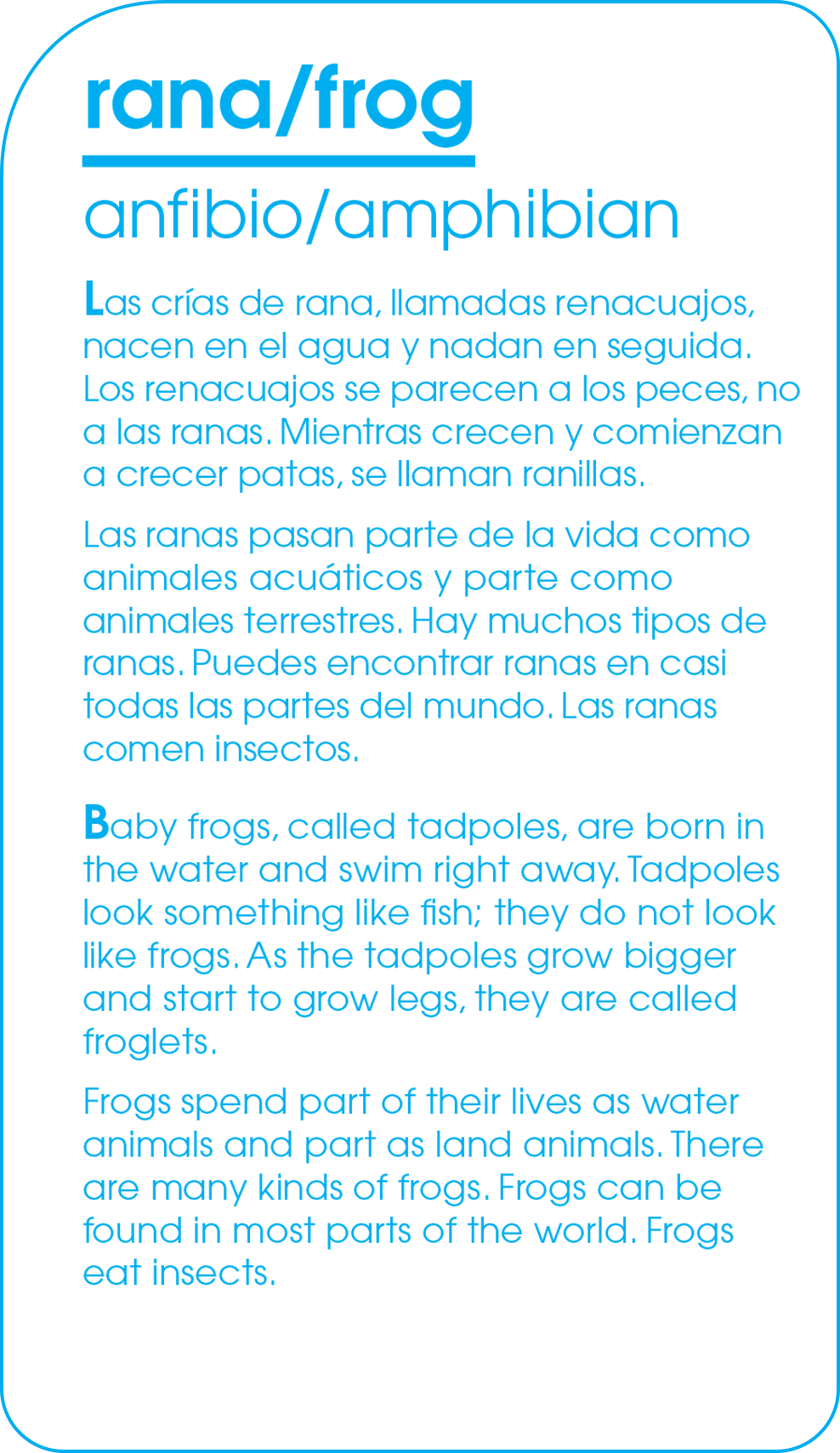 rana/frog

anfibio/amphibian

Las crías de rana, llamadas renacuajos, nacen en el agua y nadan en seguida. Los renacuajos se parecen a los peces, no a las ranas. Mientras crecen y comienzan a crecer patas, se llaman ranillas.

Las ranas pasan parte de la vida como animales acuáticos y parte como animales terrestres. Hay muchos tipos de ranas. Puedes encontrar ranas en casi todas las partes del mundo. Las ranas comen insectos.

Baby frogs, called tadpoles, are born in the water and swim right away. Tadpoles look something like fish; they do not look like frogs. As the tadpoles grow bigger and start to grow legs, they are called froglets.

Frogs spend part of their lives as water animals and part as land animals. There are many kinds of frogs. Frogs can be found in most parts of the world. Frogs eat insects.